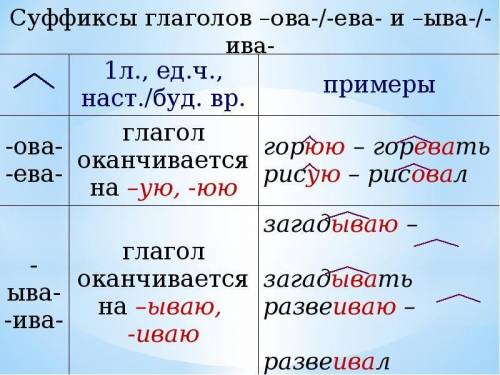 Суффиксы глаголов –ова-/-ева- и –ыва-/-ива-

| | 1л., ед.ч., наст./буд. вр. | примеры |
|---|---|---|
| -ова- -ева- | глагол оканчивается на –ую, -юю | горюю – горевать рисую – рисовал |
| -ыва- -ива- | глагол оканчивается на –ываю, -иваю | загадываю – загадывать развеиваю – развеивал |